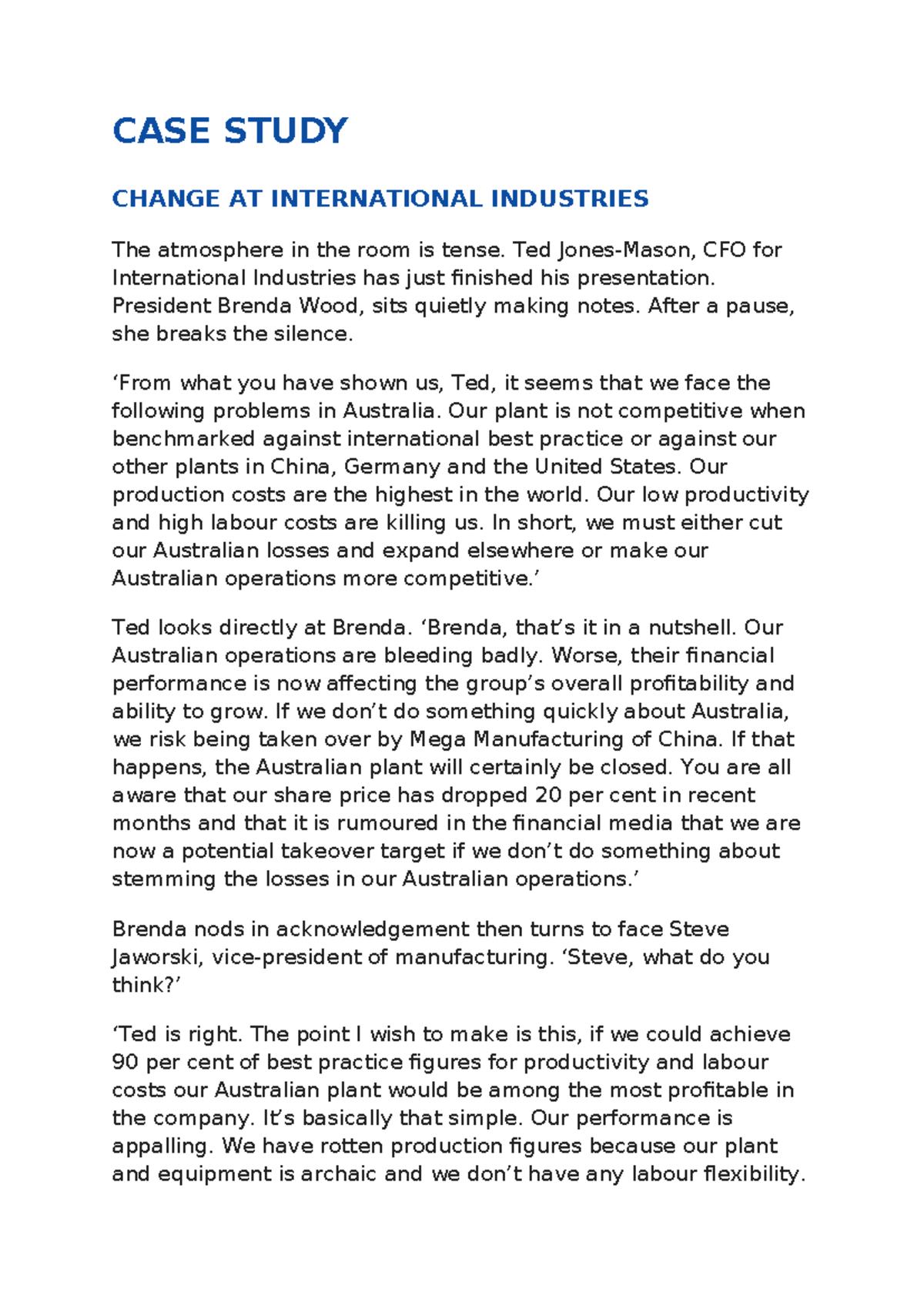 CASE STUDY

CHANGE AT INTERNATIONAL INDUSTRIES

The atmosphere in the room is tense. Ted Jones-Mason, CFO for International Industries has just finished his presentation. President Brenda Wood, sits quietly making notes. After a pause, she breaks the silence.

‘From what you have shown us, Ted, it seems that we face the following problems in Australia. Our plant is not competitive when benchmarked against international best practice or against our other plants in China, Germany and the United States. Our production costs are the highest in the world. Our low productivity and high labour costs are killing us. In short, we must either cut our Australian losses and expand elsewhere or make our Australian operations more competitive.’

Ted looks directly at Brenda. ‘Brenda, that’s it in a nutshell. Our Australian operations are bleeding badly. Worse, their financial performance is now affecting the group’s overall profitability and ability to grow. If we don’t do something quickly about Australia, we risk being taken over by Mega Manufacturing of China. If that happens, the Australian plant will certainly be closed. You are all aware that our share price has dropped 20 per cent in recent months and that it is rumoured in the financial media that we are now a potential takeover target if we don’t do something about stemming the losses in our Australian operations.’

Brenda nods in acknowledgement then turns to face Steve Jaworski, vice-president of manufacturing. ‘Steve, what do you think?’

‘Ted is right. The point I wish to make is this, if we could achieve 90 per cent of best practice figures for productivity and labour costs our Australian plant would be among the most profitable in the company. It’s basically that simple. Our performance is appalling. We have rotten production figures because our plant and equipment is archaic and we don’t have any labour flexibility.